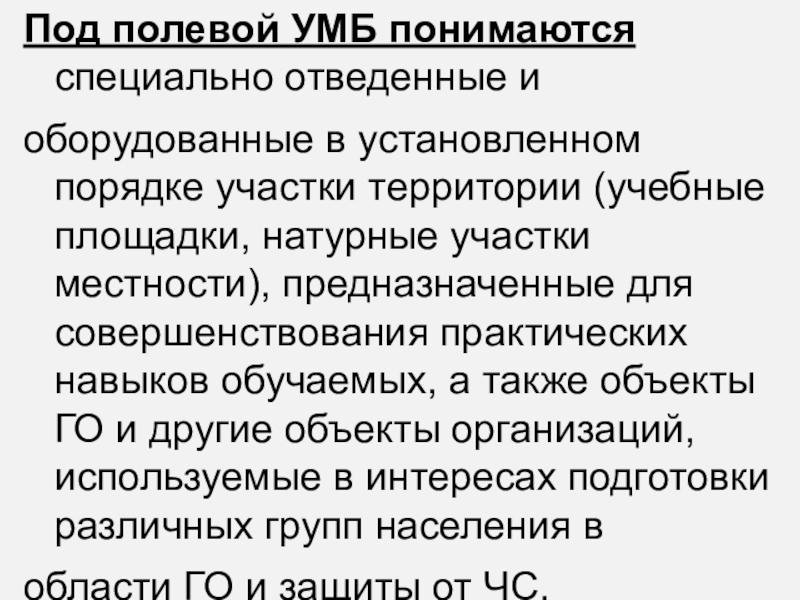 Под полевой УМБ понимаются специально отведенные и

оборудованные в установленном порядке участки территории (учебные площадки, натурные участки местности), предназначенные для совершенствования практических навыков обучаемых, а также объекты ГО и другие объекты организаций, используемые в интересах подготовки различных групп населения в

области ГО и защиты от ЧС.